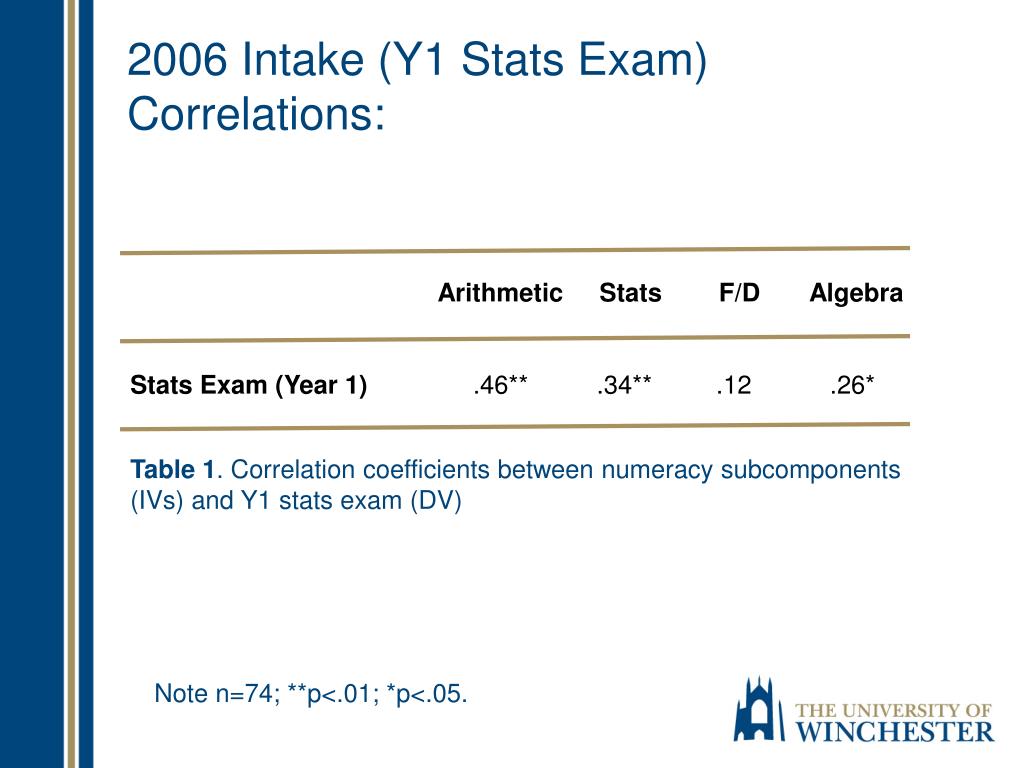 2006 Intake (Y1 Stats Exam) Correlations:

| | Arithmetic | Stats | F/D | Algebra |
|---|---|---|---|---|
| Stats Exam (Year 1) | .46** | .34** | .12 | .26* |

Table 1. Correlation coefficients between numeracy subcomponents (IVs) and Y1 stats exam (DV)

Note n=74; **p<.01; *p<.05.

THE UNIVERSITY OF WINCHESTER